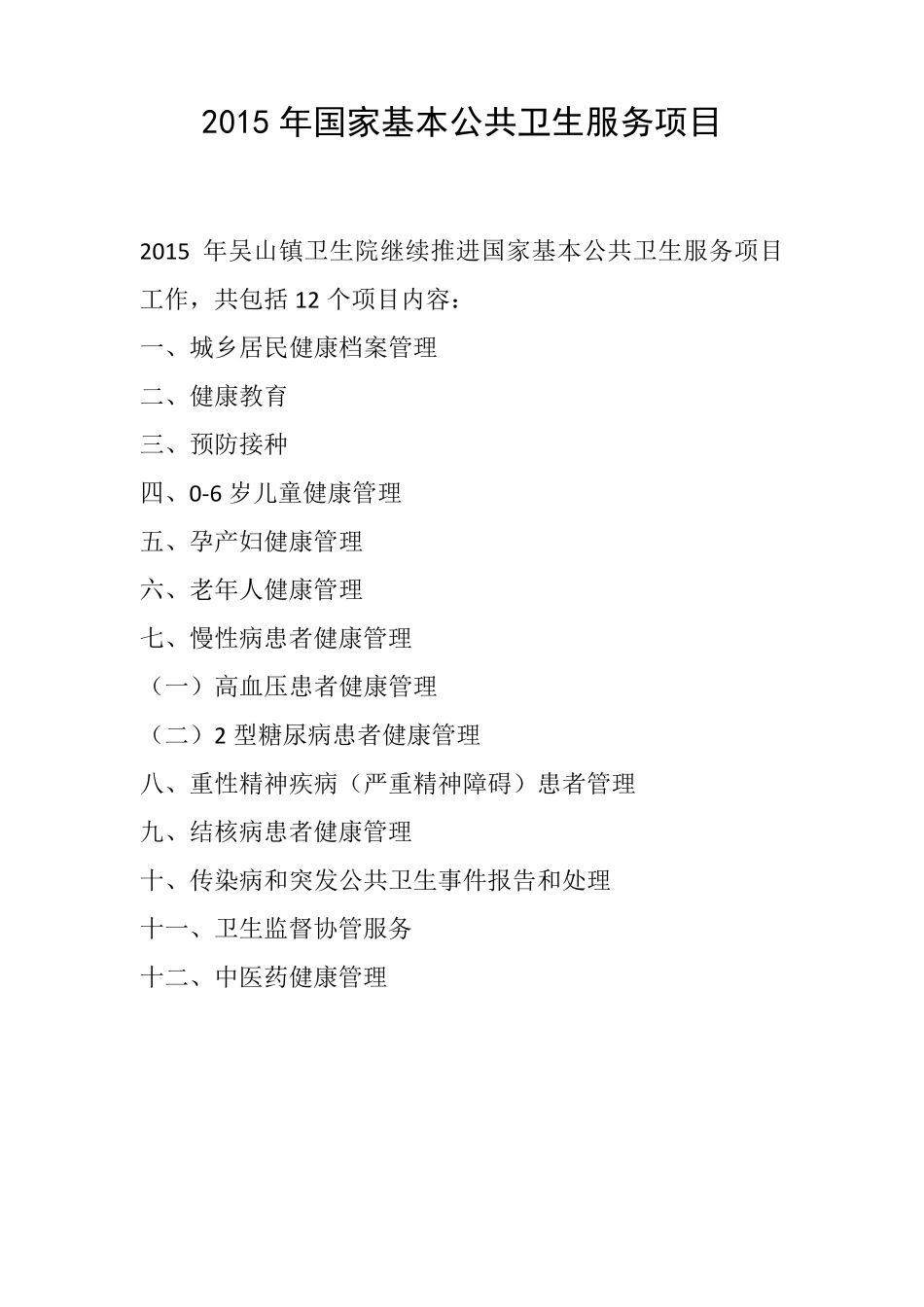 2015 年国家基本公共卫生服务项目

2015 年吴山镇卫生院继续推进国家基本公共卫生服务项目工作，共包括 12 个项目内容：

一、城乡居民健康档案管理

二、健康教育

三、预防接种

四、0-6 岁儿童健康管理

五、孕产妇健康管理

六、老年人健康管理

七、慢性病患者健康管理

（一）高血压患者健康管理

（二）2 型糖尿病患者健康管理

八、重性精神疾病（严重精神障碍）患者管理

九、结核病患者健康管理

十、传染病和突发公共卫生事件报告和处理

十一、卫生监督协管服务

十二、中医药健康管理